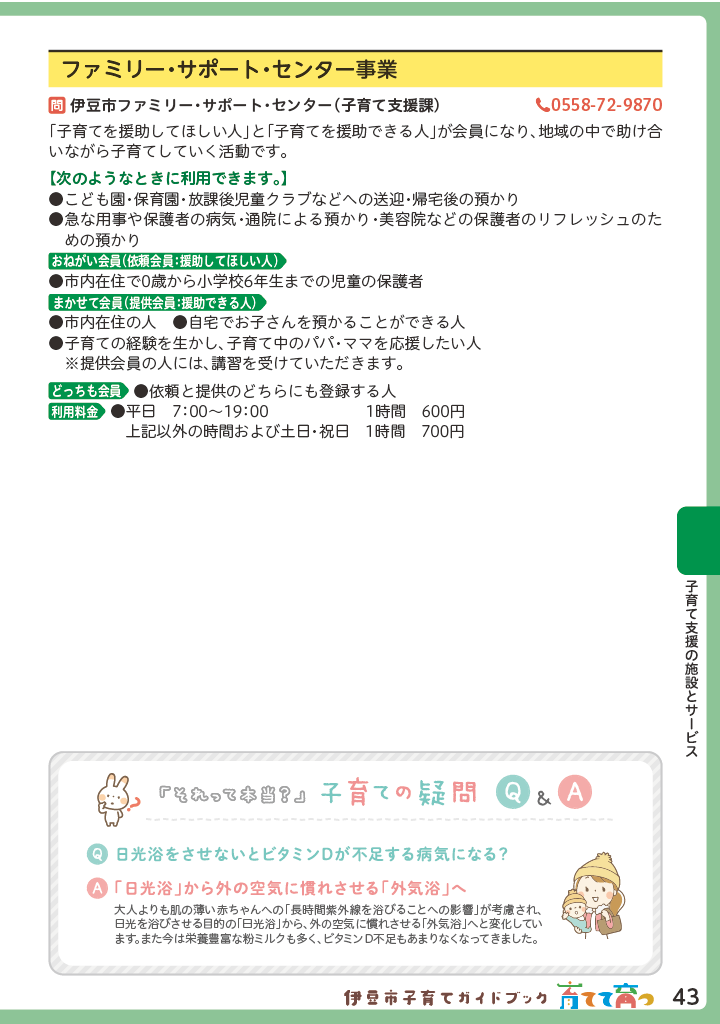 ファミリー・サポート・センター事業

問 伊豆市ファミリー・サポート・センター（子育て支援課） 0558-72-9870

「子育てを援助してほしい人」と「子育てを援助できる人」が会員になり、地域の中で助け合いながら子育てしていく活動です。

【次のようなときに利用できます。】
●こども園・保育園・放課後児童クラブなどへの送迎・帰宅後の預かり
●急な用事や保護者の病気・通院による預かり・美容院などの保護者のリフレッシュのための預かり

おねがい会員（依頼会員：援助してほしい人）
●市内在住で0歳から小学校6年生までの児童の保護者

まかせて会員（提供会員：援助できる人）
●市内在住の人 ●自宅でお子さんを預かることができる人
●子育ての経験を生かし、子育て中のパパ・ママを応援したい人
※提供会員の人には、講習を受けていただきます。

どっちも会員 ●依頼と提供のどちらにも登録する人
利用料金 ●平日 7：00～19：00 1時間 600円
上記以外の時間および土日・祝日 1時間 700円

子育て支援の施設とサービス

『それって本当？』子育ての疑問 Q & A

Q 日光浴をさせないとビタミンDが不足する病気になる？

A 「日光浴」から外の空気に慣れさせる「外気浴」へ
大人よりも肌の薄い赤ちゃんへの「長時間紫外線を浴びることへの影響」が考慮され、日光を浴びさせる目的の「日光浴」から、外の空気に慣れさせる「外気浴」へと変化しています。また今は栄養豊富な粉ミルクも多く、ビタミンD不足もあまりなくなってきました。

伊豆市子育てガイドブック 育てて育つ 43